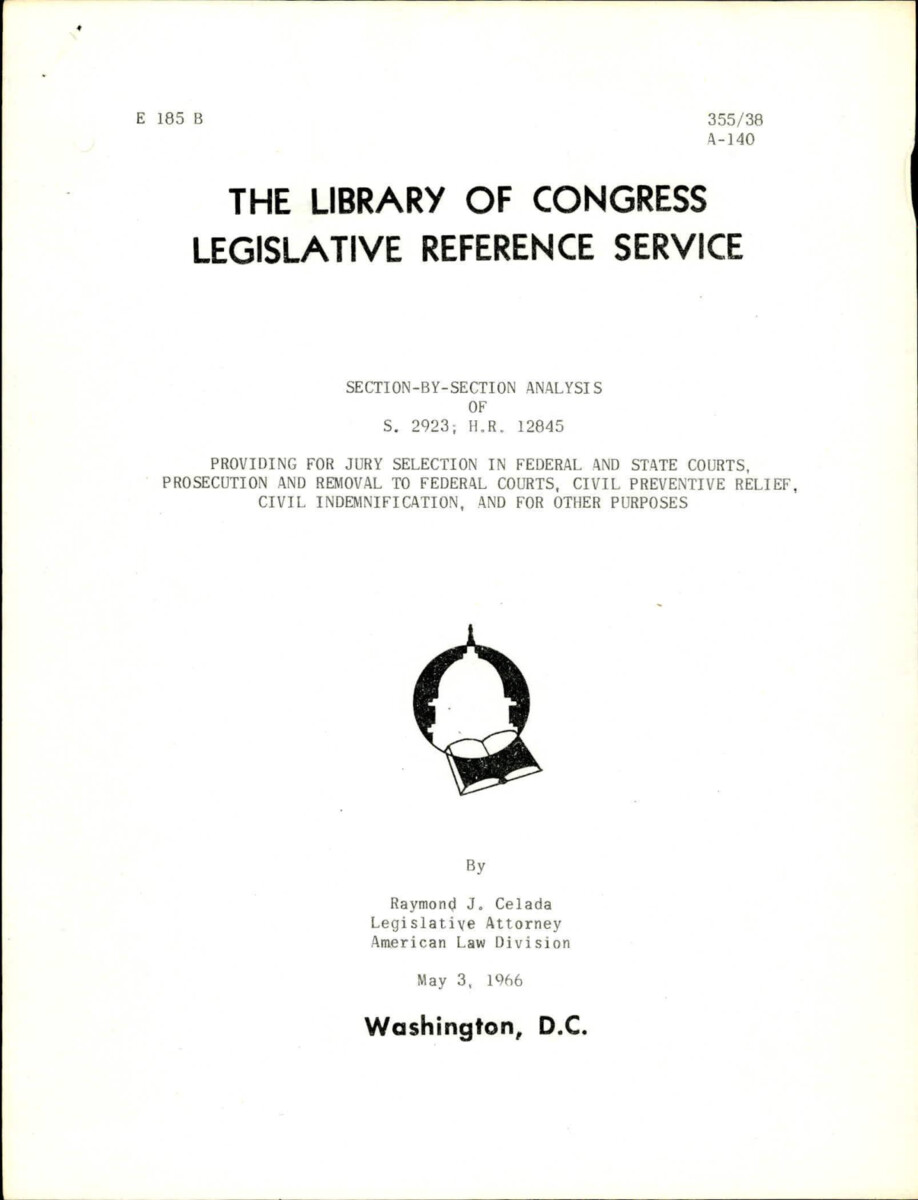 E 185 B

355/38
A-140

THE LIBRARY OF CONGRESS
LEGISLATIVE REFERENCE SERVICE

SECTION-BY-SECTION ANALYSIS
OF
S. 2923; H.R. 12845

PROVIDING FOR JURY SELECTION IN FEDERAL AND STATE COURTS, PROSECUTION AND REMOVAL TO FEDERAL COURTS, CIVIL PREVENTIVE RELIEF, CIVIL INDEMNIFICATION, AND FOR OTHER PURPOSES

By

Raymond J. Celada
Legislative Attorney
American Law Division

May 3, 1966

Washington, D.C.